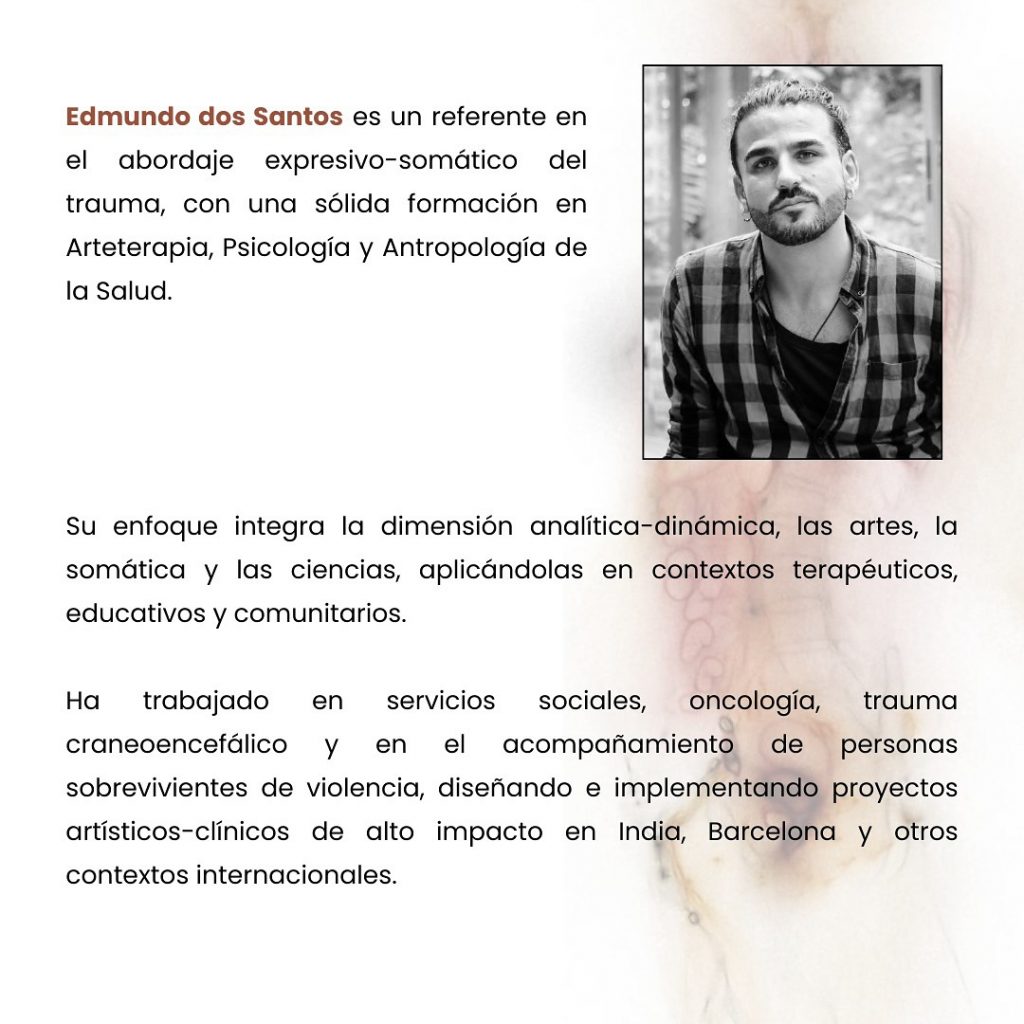 Edmundo dos Santos es un referente en el abordaje expresivo-somático del trauma, con una sólida formación en Arteterapia, Psicología y Antropología de la Salud.

Su enfoque integra la dimensión analítica-dinámica, las artes, la somática y las ciencias, aplicándolas en contextos terapéuticos, educativos y comunitarios.

Ha trabajado en servicios sociales, oncología, trauma craneoencefálico y en el acompañamiento de personas sobrevivientes de violencia, diseñando e implementando proyectos artísticos-clínicos de alto impacto en India, Barcelona y otros contextos internacionales.